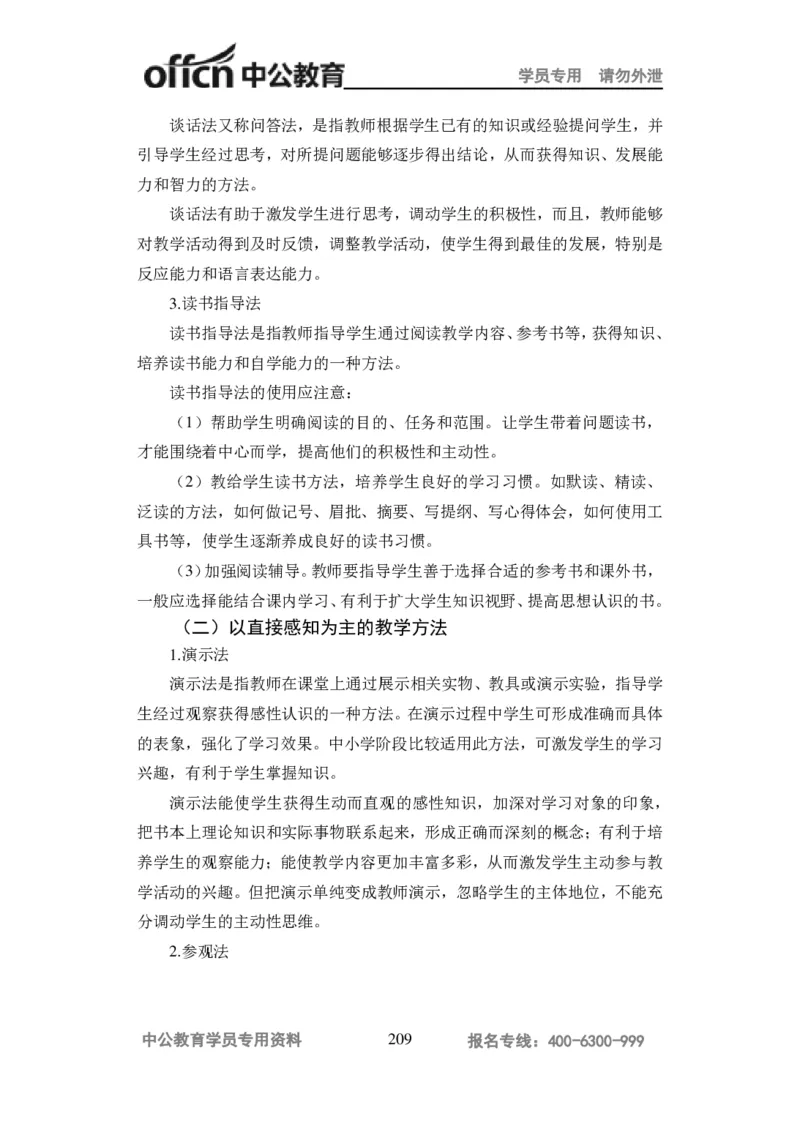 offcn 中公教育 学员专用 请勿外泄

谈话法又称问答法，是指教师根据学生已有的知识或经验提问学生，并引导学生经过思考，对所提问题能够逐步得出结论，从而获得知识、发展能力和智力的方法。

谈话法有助于激发学生进行思考，调动学生的积极性，而且，教师能够对教学活动得到及时反馈，调整教学活动，使学生得到最佳的发展，特别是反应能力和语言表达能力。

3.读书指导法

读书指导法是指教师指导学生通过阅读教学内容、参考书等，获得知识、培养读书能力和自学能力的一种方法。

读书指导法的使用应注意：

（1）帮助学生明确阅读的目的、任务和范围。让学生带着问题读书，才能围绕着中心而学，提高他们的积极性和主动性。

（2）教给学生读书方法，培养学生良好的学习习惯。如默读、精读、泛读的方法，如何做记号、眉批、摘要、写提纲、写心得体会，如何使用工具书等，使学生逐渐养成良好的读书习惯。

（3）加强阅读辅导。教师要指导学生善于选择合适的参考书和课外书，一般应选择能结合课内学习、有利于扩大学生知识视野、提高思想认识的书。

（二）以直接感知为主的教学方法

1.演示法

演示法是指教师在课堂上通过展示相关实物、教具或演示实验，指导学生经过观察获得感性认识的一种方法。在演示过程中学生可形成准确而具体的表象，强化了学习效果。中小学阶段比较适用此方法，可激发学生的学习兴趣，有利于学生掌握知识。

演示法能使学生获得生动而直观的感性知识，加深对学习对象的印象，把书本上理论知识和实际事物联系起来，形成正确而深刻的概念；有利于培养学生的观察能力；能使教学内容更加丰富多彩，从而激发学生主动参与教学活动的兴趣。但把演示单纯变成教师演示，忽略学生的主体地位，不能充分调动学生的主动性思维。

2.参观法

中公教育学员专用资料 209 报名专线：400-6300-999